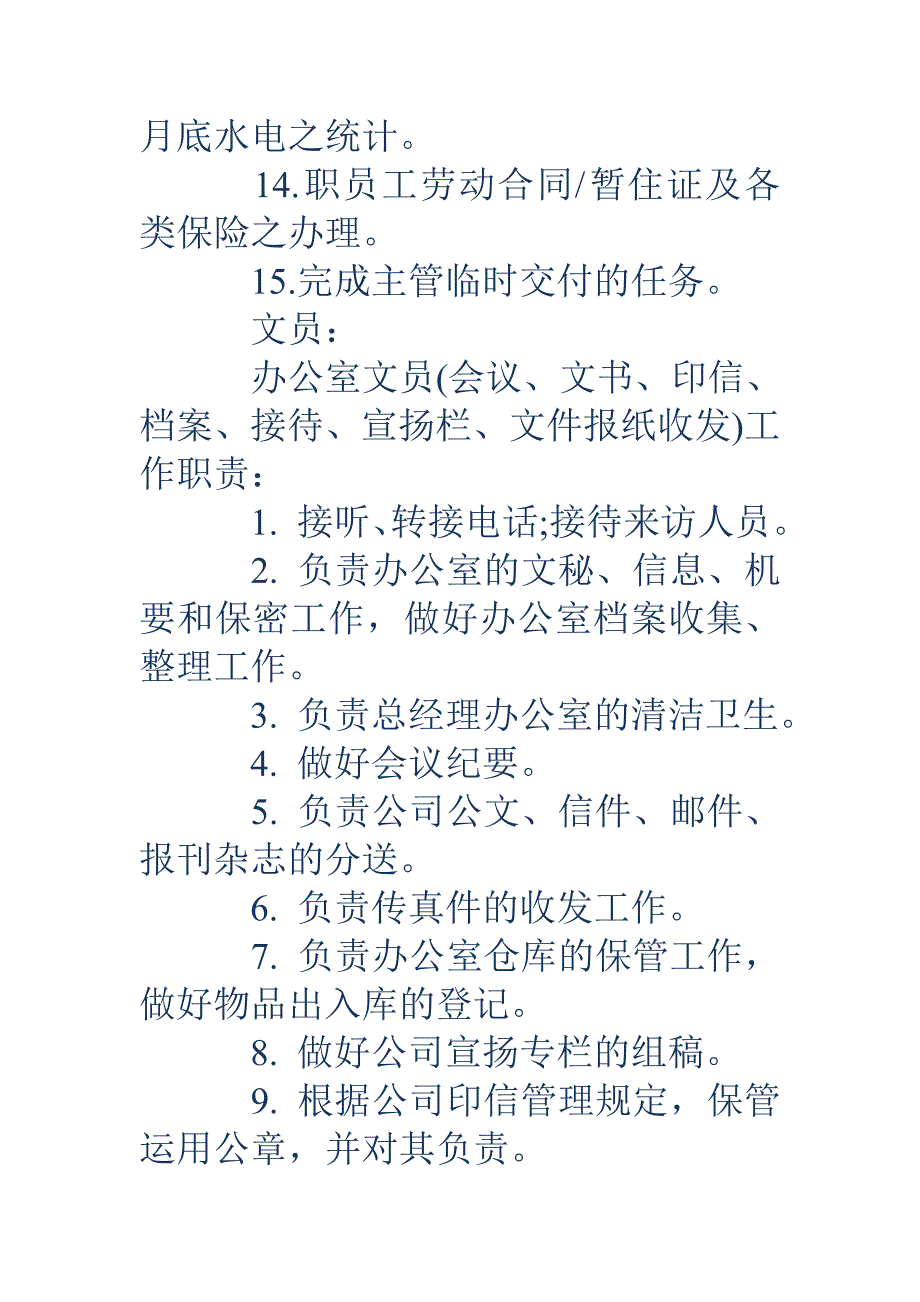 月底水电之统计。

14.职员工劳动合同/暂住证及各类保险之办理。

15.完成主管临时交付的任务。

文员：

办公室文员(会议、文书、印信、档案、接待、宣扬栏、文件报纸收发)工作职责：

1. 接听、转接电话;接待来访人员。

2. 负责办公室的文秘、信息、机要和保密工作，做好办公室档案收集、整理工作。

3. 负责总经理办公室的清洁卫生。

4. 做好会议纪要。

5. 负责公司公文、信件、邮件、报刊杂志的分送。

6. 负责传真件的收发工作。

7. 负责办公室仓库的保管工作，做好物品出入库的登记。

8. 做好公司宣扬专栏的组稿。

9. 根据公司印信管理规定，保管运用公章，并对其负责。